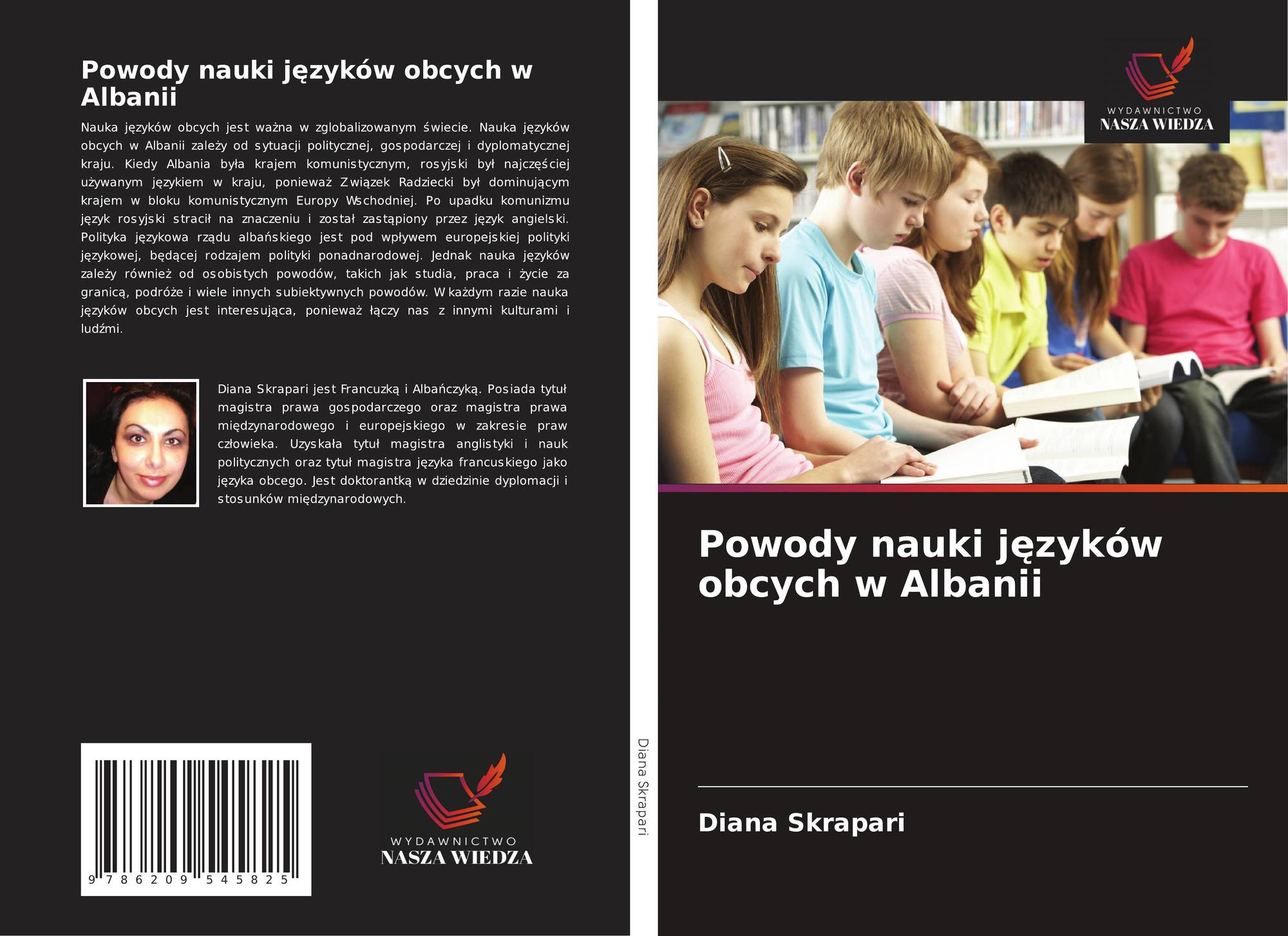 Powody nauki języków obcych w Albanii

Nauka języków obcych jest ważna w zglobalizowanym świecie. Nauka języków obcych w Albanii zależy od sytuacji politycznej, gospodarczej i dyplomatycznej kraju. Kiedy Albania była krajem komunistycznym, rosyjski był najczęściej używanym językiem w kraju, ponieważ Związek Radziecki był dominującym krajem w bloku komunistycznym Europy Wschodniej. Po upadku komunizmu język rosyjski stracił na znaczeniu i został zastąpiony przez język angielski. Polityka językowa rządu albańskiego jest pod wpływem europejskiej polityki językowej, będącej rodzajem polityki ponadnarodowej. Jednak nauka języków zależy również od osobistych powodów, takich jak studia, praca i życie za granicą, podróże i wiele innych subiektywnych powodów. W każdym razie nauka języków obcych jest interesująca, ponieważ łączy nas z innymi kulturami i ludźmi.

Diana Skrapari jest Francuzką i Albańczyką. Posiada tytuł magistra prawa gospodarczego oraz magistra prawa międzynarodowego i europejskiego w zakresie praw człowieka. Uzyskała tytuł magistra anglistyki i nauk politycznych oraz tytuł magistra języka francuskiego jako języka obcego. Jest doktorantką w dziedzinie dyplomacji i stosunków międzynarodowych.

9 786209 545825

WYDAWNICTWO
NASZA WIEDZA

Diana Skrapari

WYDAWNICTWO
NASZA WIEDZA

Powody nauki języków obcych w Albanii

Diana Skrapari